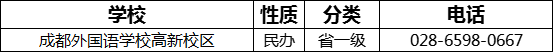 | 学校 | 性质 | 分类 | 电话 |
|---|---|---|---|
| 成都外国语学校高新校区 | 民办 | 省一级 | 028-6598-0667 |